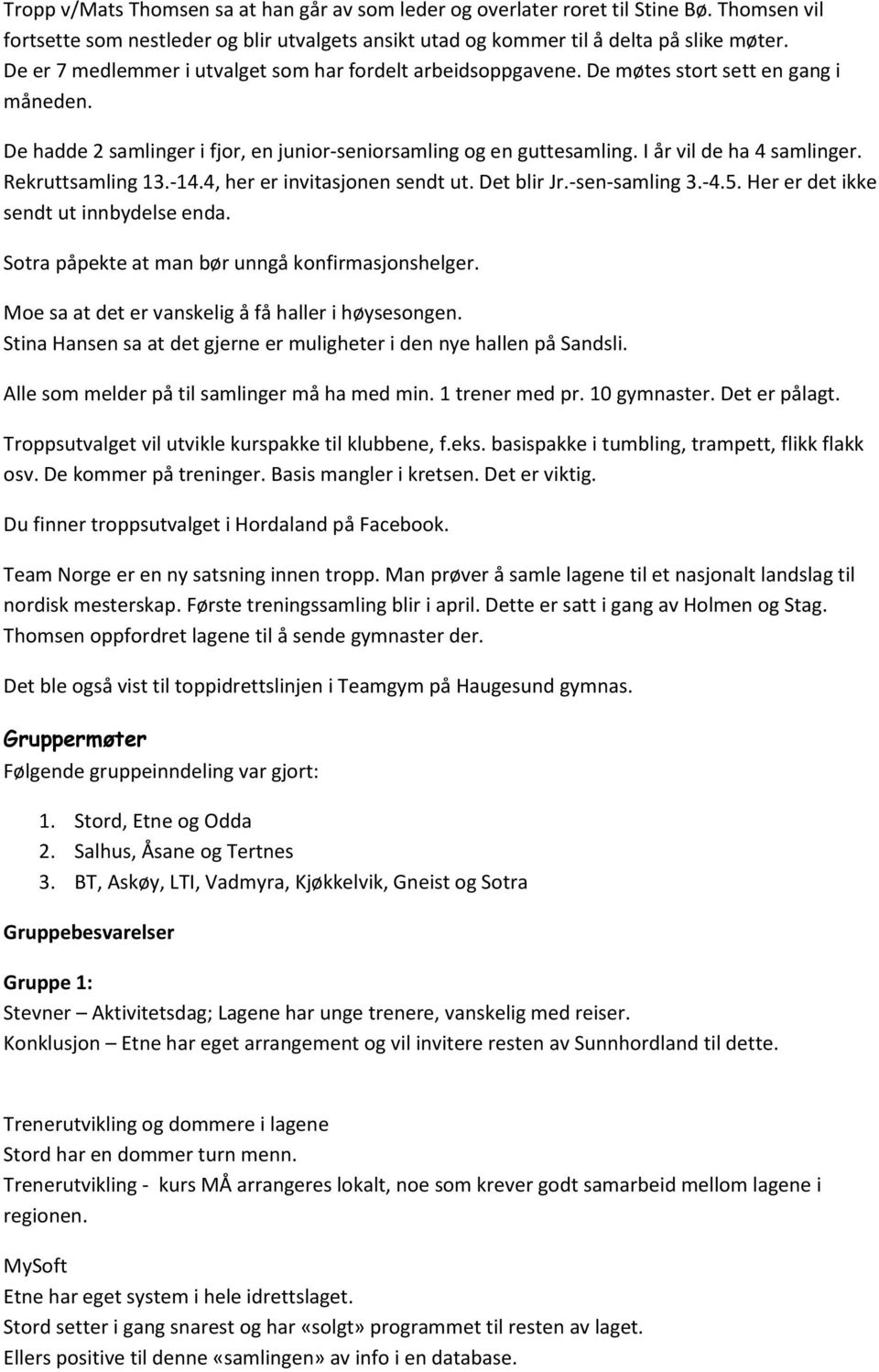 Tropp v/Mats Thomsen sa at han går av som leder og overlater roret til Stine Bø. Thomsen vil fortsette som nestleder og blir utvalgets ansikt utad og kommer til å delta på slike møter. De er 7 medlemmer i utvalget som har fordelt arbeidsoppgavene. De møtes stort sett en gang i måneden.

De hadde 2 samlinger i fjor, en junior-seniorsamling og en guttesamling. I år vil de ha 4 samlinger. Rekruttsamling 13.-14.4, her er invitasjonen sendt ut. Det blir Jr.-sen-samling 3.-4.5. Her er det ikke sendt ut innbydelse enda.

Sotra påpekte at man bør unngå konfirmasjonshelger.

Moe sa at det er vanskelig å få haller i høysesongen.
Stina Hansen sa at det gjerne er muligheter i den nye hallen på Sandsli.

Alle som melder på til samlinger må ha med min. 1 trener med pr. 10 gymnaster. Det er pålagt.

Troppsutvalget vil utvikle kurspakke til klubbene, f.eks. basispakke i tumbling, trampett, flikk flakk osv. De kommer på treninger. Basis mangler i kretsen. Det er viktig.

Du finner troppsutvalget i Hordaland på Facebook.

Team Norge er en ny satsning innen tropp. Man prøver å samle lagene til et nasjonalt landslag til nordisk mesterskap. Første treningssamling blir i april. Dette er satt i gang av Holmen og Stag. Thomsen oppfordret lagene til å sende gymnaster der.

Det ble også vist til toppidrettslinjen i Teamgym på Haugesund gymnas.

Gruppermøter
Følgende gruppeinndeling var gjort:

1. Stord, Etne og Odda
2. Salhus, Åsane og Tertnes
3. BT, Askøy, LTI, Vadmyra, Kjøkkelvik, Gneist og Sotra

Gruppebesvarelser

Gruppe 1:
Stevner – Aktivitetsdag; Lagene har unge trenere, vanskelig med reiser.
Konklusjon – Etne har eget arrangement og vil invitere resten av Sunnhordland til dette.

Trenerutvikling og dommere i lagene
Stord har en dommer turn menn.
Trenerutvikling - kurs MÅ arrangeres lokalt, noe som krever godt samarbeid mellom lagene i regionen.

MySoft
Etne har eget system i hele idrettslaget.
Stord setter i gang snarest og har «solgt» programmet til resten av laget.
Ellers positive til denne «samlingen» av info i en database.